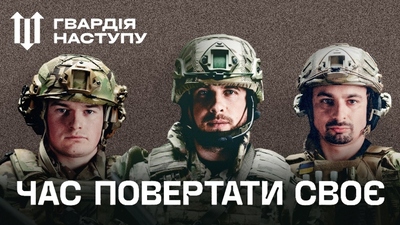 ГВАРДІЯ НАСТУПУ

ЧАС ПОВЕРТАТИ СВОЄ